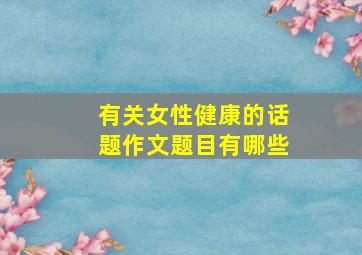 有关女性健康的话题作文题目有哪些